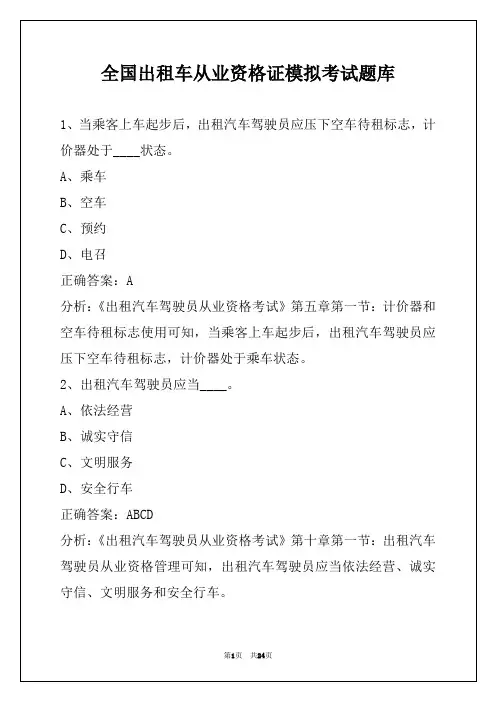 全国出租车从业资格证模拟考试题库

1、当乘客上车起步后，出租汽车驾驶员应压下空车待租标志，计价器处于____状态。

A、乘车

B、空车

C、预约

D、电召

正确答案：A

分析：《出租汽车驾驶员从业资格考试》第五章第一节：计价器和空车待租标志使用可知，当乘客上车起步后，出租汽车驾驶员应压下空车待租标志，计价器处于乘车状态。

2、出租汽车驾驶员应当____。

A、依法经营

B、诚实守信

C、文明服务

D、安全行车

正确答案：ABCD

分析：《出租汽车驾驶员从业资格考试》第十章第一节：出租汽车驾驶员从业资格管理可知，出租汽车驾驶员应当依法经营、诚实守信、文明服务和安全行车。

第1页 共24页